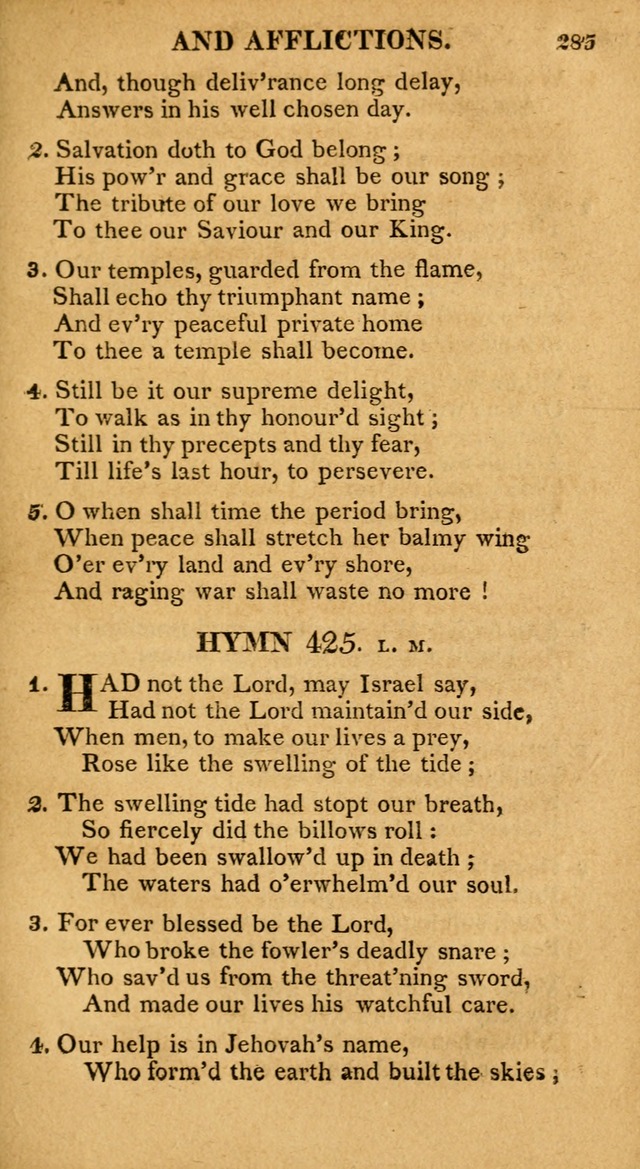 AND AFFLICTIONS. 285

And, though deliv'rance long delay,
Answers in his well chosen day.

2. Salvation doth to God belong;
His pow'r and grace shall be our song;
The tribute of our love we bring
To thee our Saviour and our King.

3. Our temples, guarded from the flame,
Shall echo thy triumphant name;
And ev'ry peaceful private home
To thee a temple shall become.

4. Still be it our supreme delight,
To walk as in thy honour'd sight;
Still in thy precepts and thy fear,
Till life's last hour, to persevere.

5. O when shall time the period bring,
When peace shall stretch her balmy wing
O'er ev'ry land and ev'ry shore,
And raging war shall waste no more!

HYMN 425. L. M.

1. HAD not the Lord, may Israel say,
Had not the Lord maintain'd our side,
When men, to make our lives a prey,
Rose like the swelling of the tide;

2. The swelling tide had stopt our breath,
So fiercely did the billows roll:
We had been swallow'd up in death;
The waters had o'erwhelm'd our soul.

3. For ever blessed be the Lord,
Who broke the fowler's deadly snare;
Who sav'd us from the threat'ning sword,
And made our lives his watchful care.

4. Our help is in Jehovah's name,
Who form'd the earth and built the skies;